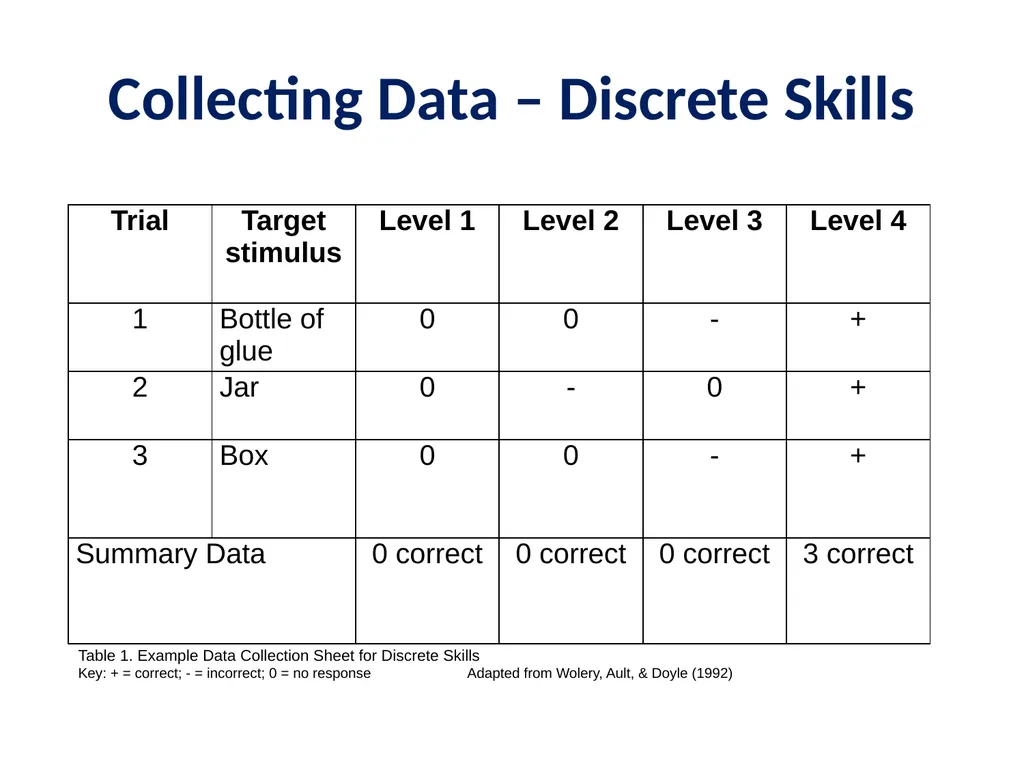 Collecting Data – Discrete Skills

| Trial | Target stimulus | Level 1 | Level 2 | Level 3 | Level 4 |
|---|---|---|---|---|---|
| 1 | Bottle of glue | 0 | 0 | - | + |
| 2 | Jar | 0 | - | 0 | + |
| 3 | Box | 0 | 0 | - | + |
| Summary Data | | 0 correct | 0 correct | 0 correct | 3 correct |

Table 1. Example Data Collection Sheet for Discrete Skills
Key: + = correct; - = incorrect; 0 = no response Adapted from Wolery, Ault, & Doyle (1992)